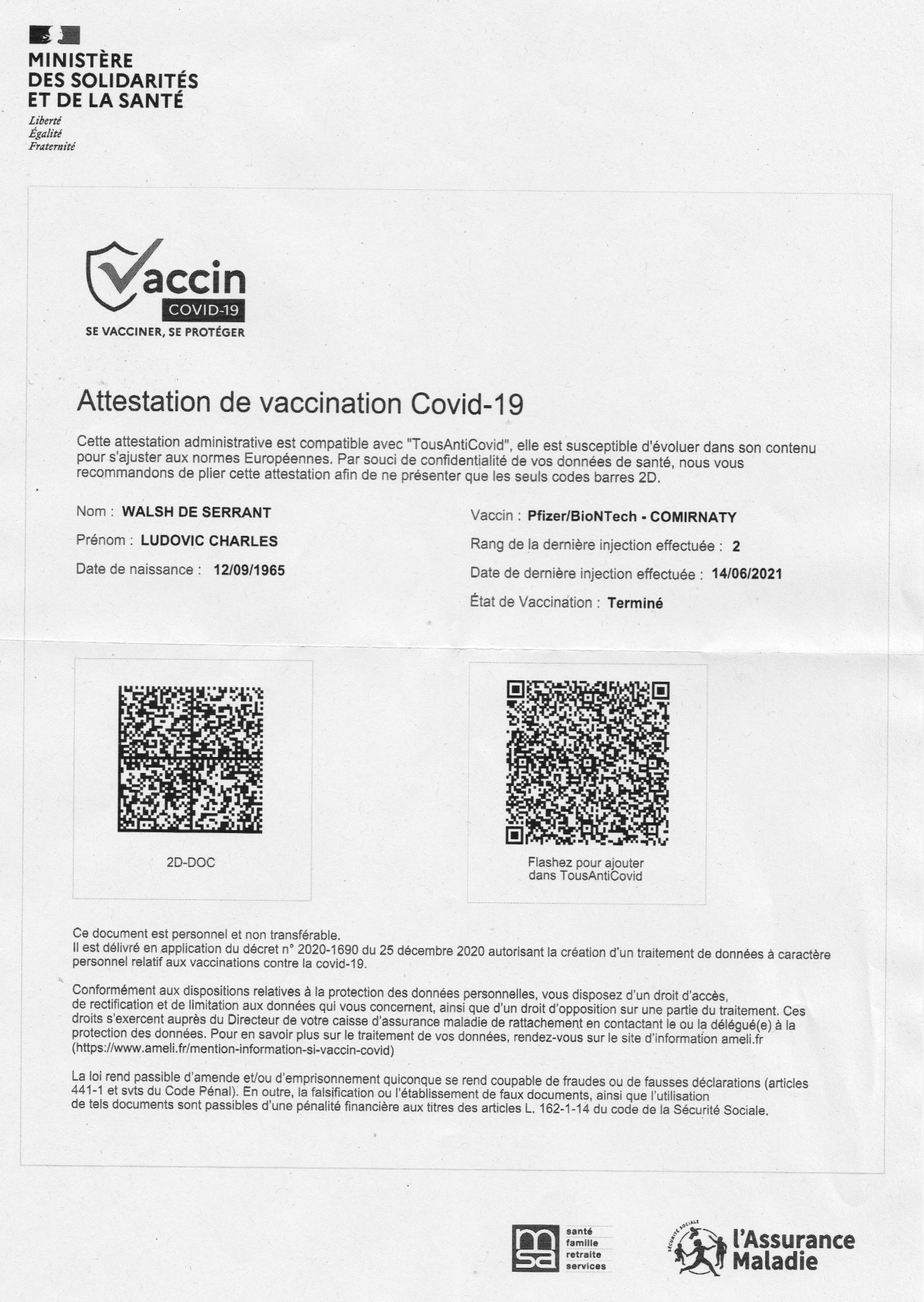 MINISTÈRE
DES SOLIDARITÉS
ET DE LA SANTÉ
Liberté
Égalité
Fraternité

Vaccin
COVID-19
SE VACCINER, SE PROTÉGER

Attestation de vaccination Covid-19

Cette attestation administrative est compatible avec "TousAntiCovid", elle est susceptible d'évoluer dans son contenu pour s'ajuster aux normes Européennes. Par souci de confidentialité de vos données de santé, nous vous recommandons de plier cette attestation afin de ne présenter que les seuls codes barres 2D.

Nom : WALSH DE SERRANT
Prénom : LUDOVIC CHARLES
Date de naissance : 12/09/1965

Vaccin : Pfizer/BioNTech - COMIRNATY
Rang de la dernière injection effectuée : 2
Date de dernière injection effectuée : 14/06/2021
État de Vaccination : Terminé

2D-DOC

Flashez pour ajouter dans TousAntiCovid

Ce document est personnel et non transférable.
Il est délivré en application du décret n° 2020-1690 du 25 décembre 2020 autorisant la création d'un traitement de données à caractère personnel relatif aux vaccinations contre la covid-19.

Conformément aux dispositions relatives à la protection des données personnelles, vous disposez d'un droit d'accès, de rectification et de limitation aux données qui vous concernent, ainsi que d'un droit d'opposition sur une partie du traitement. Ces droits s'exercent auprès du Directeur de votre caisse d'assurance maladie de rattachement en contactant le ou la délégué(e) à la protection des données. Pour en savoir plus sur le traitement de vos données, rendez-vous sur le site d'information ameli.fr (https://www.ameli.fr/mention-information-si-vaccin-covid)

La loi rend passible d'amende et/ou d'emprisonnement quiconque se rend coupable de fraudes ou de fausses déclarations (articles 441-1 et svts du Code Pénal). En outre, la falsification ou l'établissement de faux documents, ainsi que l'utilisation de tels documents sont passibles d'une pénalité financière aux titres des articles L. 162-1-14 du code de la Sécurité Sociale.

msa santé famille retraite services

SÉCURITÉ SOCIALE
l'Assurance Maladie